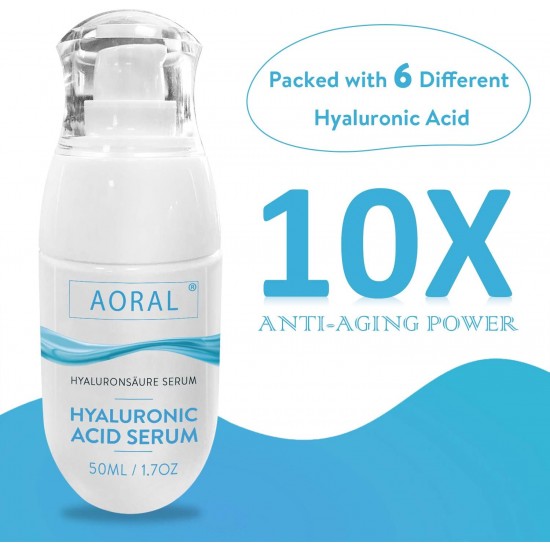 AORAL®

HYALURONSÄURE SERUM

HYALURONIC ACID SERUM

50ML / 1.7OZ

Packed with 6 Different Hyaluronic Acid

10X

ANTI-AGING POWER